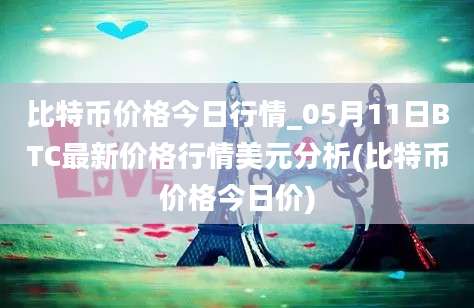 比特币价格今日行情_05月11日BTC最新价格行情美元分析(比特币价格今日价)

LOVE